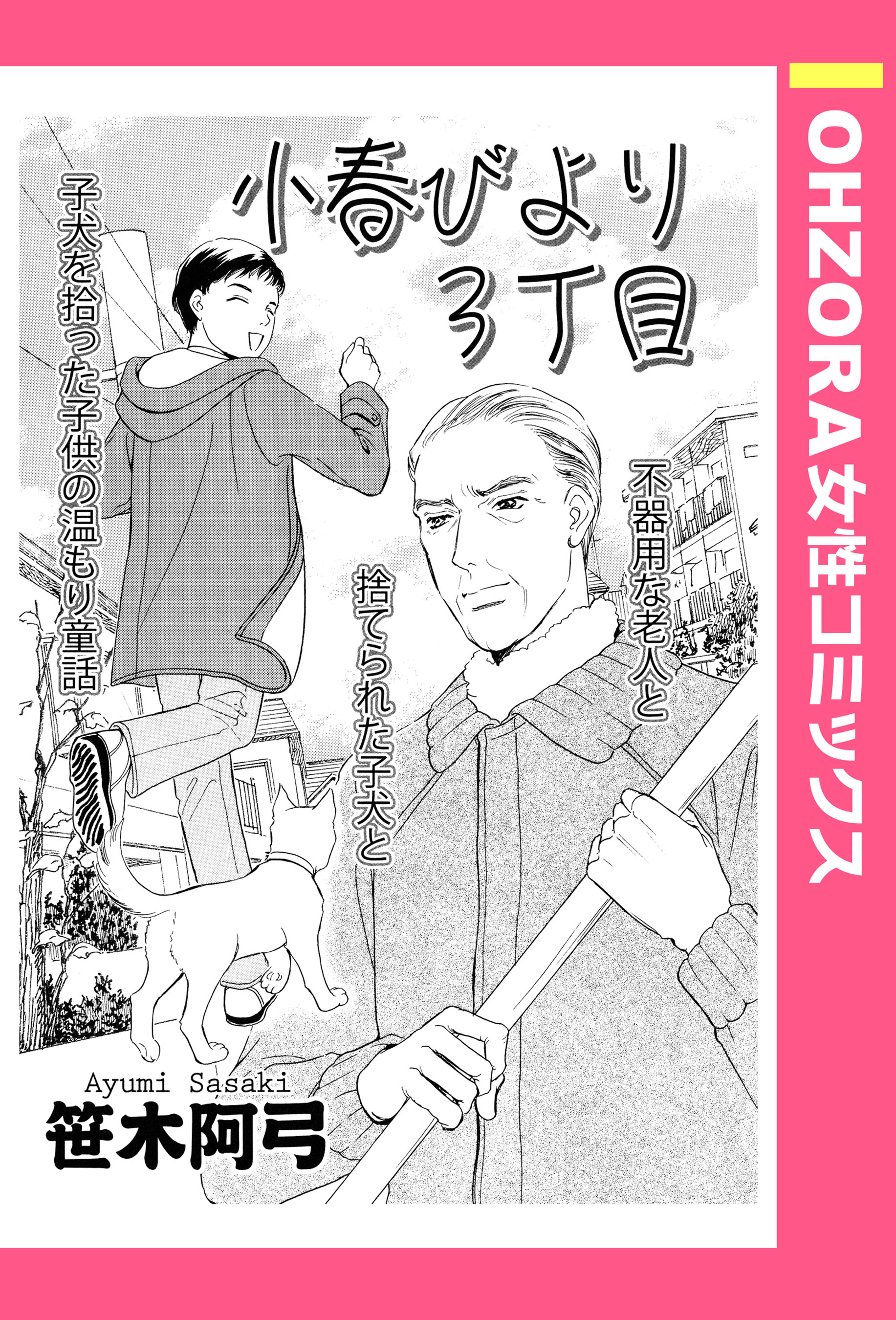 OHZORA女性コミックス

小春びより3丁目

不器用な老人と

捨てられた子犬と

子犬を拾った子供の温もり童話

Ayumi Sasaki
笹木阿弓